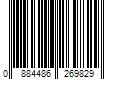 0 884486 269829